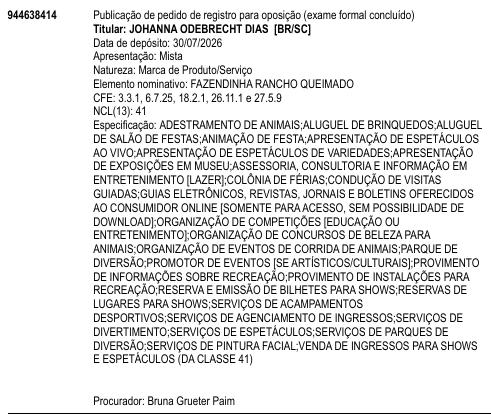 944638414

Publicação de pedido de registro para oposição (exame formal concluído)
Titular: JOHANNA ODEBRECHT DIAS [BR/SC]
Data de depósito: 30/07/2026
Apresentação: Mista
Natureza: Marca de Produto/Serviço
Elemento nominativo: FAZENDINHA RANCHO QUEIMADO
CFE: 3.3.1, 6.7.25, 18.2.1, 26.11.1 e 27.5.9
NCL(13): 41
Especificação: ADESTRAMENTO DE ANIMAIS;ALUGUEL DE BRINQUEDOS;ALUGUEL DE SALÃO DE FESTAS;ANIMAÇÃO DE FESTA;APRESENTAÇÃO DE ESPETÁCULOS AO VIVO;APRESENTAÇÃO DE ESPETÁCULOS DE VARIEDADES;APRESENTAÇÃO DE EXPOSIÇÕES EM MUSEU;ASSESSORIA, CONSULTORIA E INFORMAÇÃO EM ENTRETENIMENTO [LAZER];COLÔNIA DE FÉRIAS;CONDUÇÃO DE VISITAS GUIADAS;GUIAS ELETRÔNICOS, REVISTAS, JORNAIS E BOLETINS OFERECIDOS AO CONSUMIDOR ONLINE [SOMENTE PARA ACESSO, SEM POSSIBILIDADE DE DOWNLOAD];ORGANIZAÇÃO DE COMPETIÇÕES [EDUCAÇÃO OU ENTRETENIMENTO];ORGANIZAÇÃO DE CONCURSOS DE BELEZA PARA ANIMAIS;ORGANIZAÇÃO DE EVENTOS DE CORRIDA DE ANIMAIS;PARQUE DE DIVERSÃO;PROMOTOR DE EVENTOS [SE ARTÍSTICOS/CULTURAIS];PROVIMENTO DE INFORMAÇÕES SOBRE RECREAÇÃO;PROVIMENTO DE INSTALAÇÕES PARA RECREAÇÃO;RESERVA E EMISSÃO DE BILHETES PARA SHOWS;RESERVAS DE LUGARES PARA SHOWS;SERVIÇOS DE ACAMPAMENTOS DESPORTIVOS;SERVIÇOS DE AGENCIAMENTO DE INGRESSOS;SERVIÇOS DE DIVERTIMENTO;SERVIÇOS DE ESPETÁCULOS;SERVIÇOS DE PARQUES DE DIVERSÃO;SERVIÇOS DE PINTURA FACIAL;VENDA DE INGRESSOS PARA SHOWS E ESPETÁCULOS (DA CLASSE 41)

Procurador: Bruna Grueter Paim